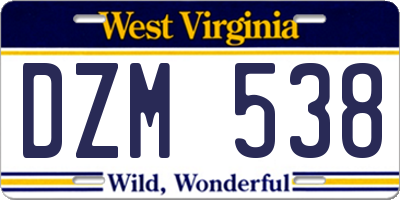 West Virginia

DZM 538

Wild, Wonderful